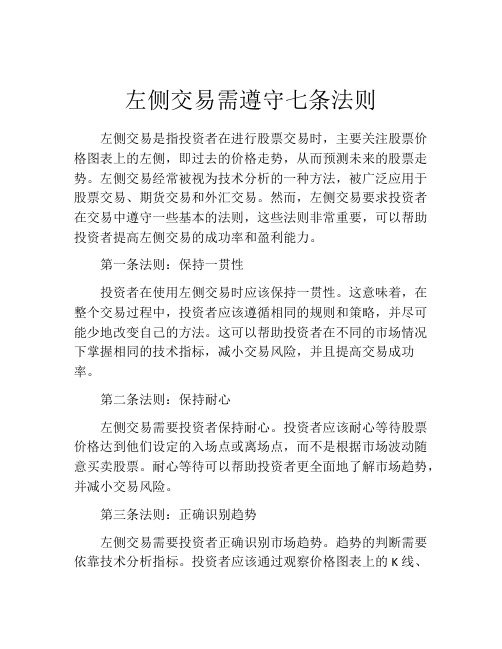 左侧交易需遵守七条法则

左侧交易是指投资者在进行股票交易时，主要关注股票价格图表上的左侧，即过去的价格走势，从而预测未来的股票走势。左侧交易经常被视为技术分析的一种方法，被广泛应用于股票交易、期货交易和外汇交易。然而，左侧交易要求投资者在交易中遵守一些基本的法则，这些法则非常重要，可以帮助投资者提高左侧交易的成功率和盈利能力。

第一条法则：保持一贯性

投资者在使用左侧交易时应该保持一贯性。这意味着，在整个交易过程中，投资者应该遵循相同的规则和策略，并尽可能少地改变自己的方法。这可以帮助投资者在不同的市场情况下掌握相同的技术指标，减小交易风险，并且提高交易成功率。

第二条法则：保持耐心

左侧交易需要投资者保持耐心。投资者应该耐心等待股票价格达到他们设定的入场点或离场点，而不是根据市场波动随意买卖股票。耐心等待可以帮助投资者更全面地了解市场趋势，并减小交易风险。

第三条法则：正确识别趋势

左侧交易需要投资者正确识别市场趋势。趋势的判断需要依靠技术分析指标。投资者应该通过观察价格图表上的 K 线、